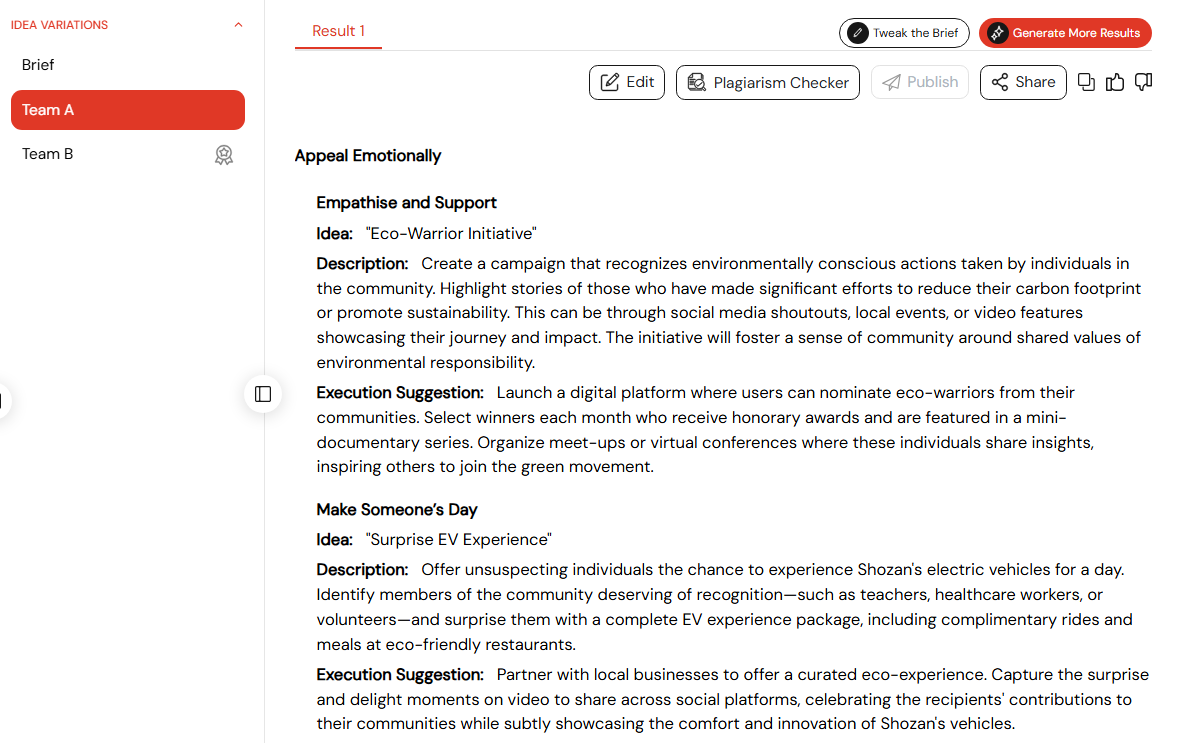 IDEA VARIATIONS

Brief

Team A

Team B

Result 1

Tweak the Brief

Generate More Results

Edit

Plagiarism Checker

Publish

Share

Appeal Emotionally

Empathise and Support

Idea: "Eco-Warrior Initiative"

Description: Create a campaign that recognizes environmentally conscious actions taken by individuals in the community. Highlight stories of those who have made significant efforts to reduce their carbon footprint or promote sustainability. This can be through social media shoutouts, local events, or video features showcasing their journey and impact. The initiative will foster a sense of community around shared values of environmental responsibility.

Execution Suggestion: Launch a digital platform where users can nominate eco-warriors from their communities. Select winners each month who receive honorary awards and are featured in a mini-documentary series. Organize meet-ups or virtual conferences where these individuals share insights, inspiring others to join the green movement.

Make Someone's Day

Idea: "Surprise EV Experience"

Description: Offer unsuspecting individuals the chance to experience Shozan's electric vehicles for a day. Identify members of the community deserving of recognition—such as teachers, healthcare workers, or volunteers—and surprise them with a complete EV experience package, including complimentary rides and meals at eco-friendly restaurants.

Execution Suggestion: Partner with local businesses to offer a curated eco-experience. Capture the surprise and delight moments on video to share across social platforms, celebrating the recipients' contributions to their communities while subtly showcasing the comfort and innovation of Shozan's vehicles.